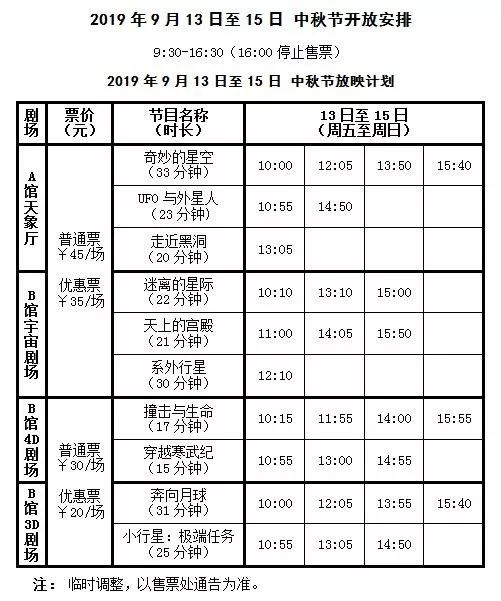 2019 年 9 月 13 日至 15 日 中秋节开放安排

9:30-16:30（16:00 停止售票）

2019 年 9 月 13 日至 15 日 中秋节放映计划

| 剧场 | 票价（元） | 节目名称（时长） | 13 日至 15 日（周五至周日） | | | |
|---|---|---|---|---|---|---|
| A 馆天象厅 | 普通票 ￥45/场 优惠票 ￥35/场 | 奇妙的星空（33 分钟） | 10:00 | 12:05 | 13:50 | 15:40 |
| | | UFO 与外星人（23 分钟） | 10:55 | 14:50 | | |
| | | 走近黑洞（20 分钟） | 13:05 | | | |
| B 馆宇宙剧场 | | 迷离的星际（22 分钟） | 10:10 | 13:10 | 15:00 | |
| | | 天上的宫殿（21 分钟） | 11:00 | 14:05 | 15:50 | |
| | | 系外行星（30 分钟） | 12:10 | | | |
| B 馆 4D 剧场 | 普通票 ￥30/场 优惠票 ￥20/场 | 撞击与生命（17 分钟） | 10:15 | 11:55 | 14:00 | 15:55 |
| | | 穿越寒武纪（15 分钟） | 10:55 | 13:00 | 14:55 | |
| B 馆 3D 剧场 | | 奔向月球（31 分钟） | 10:00 | 12:05 | 13:55 | 15:40 |
| | | 小行星：极端任务（25 分钟） | 10:55 | 13:05 | 14:50 | |

注： 临时调整，以售票处通告为准。